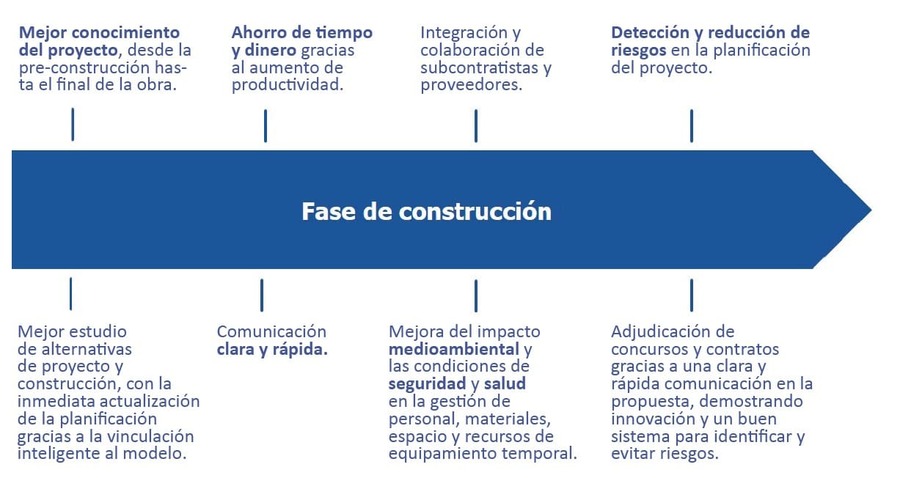 Mejor conocimiento del proyecto, desde la pre-construcción hasta el final de la obra.

Ahorro de tiempo y dinero gracias al aumento de productividad.

Integración y colaboración de subcontratistas y proveedores.

Detección y reducción de riesgos en la planificación del proyecto.

Fase de construcción

Mejor estudio de alternativas de proyecto y construcción, con la inmediata actualización de la planificación gracias a la vinculación inteligente al modelo.

Comunicación clara y rápida.

Mejora del impacto medioambiental y las condiciones de seguridad y salud en la gestión de personal, materiales, espacio y recursos de equipamiento temporal.

Adjudicación de concursos y contratos gracias a una clara y rápida comunicación en la propuesta, demostrando innovación y un buen sistema para identificar y evitar riesgos.